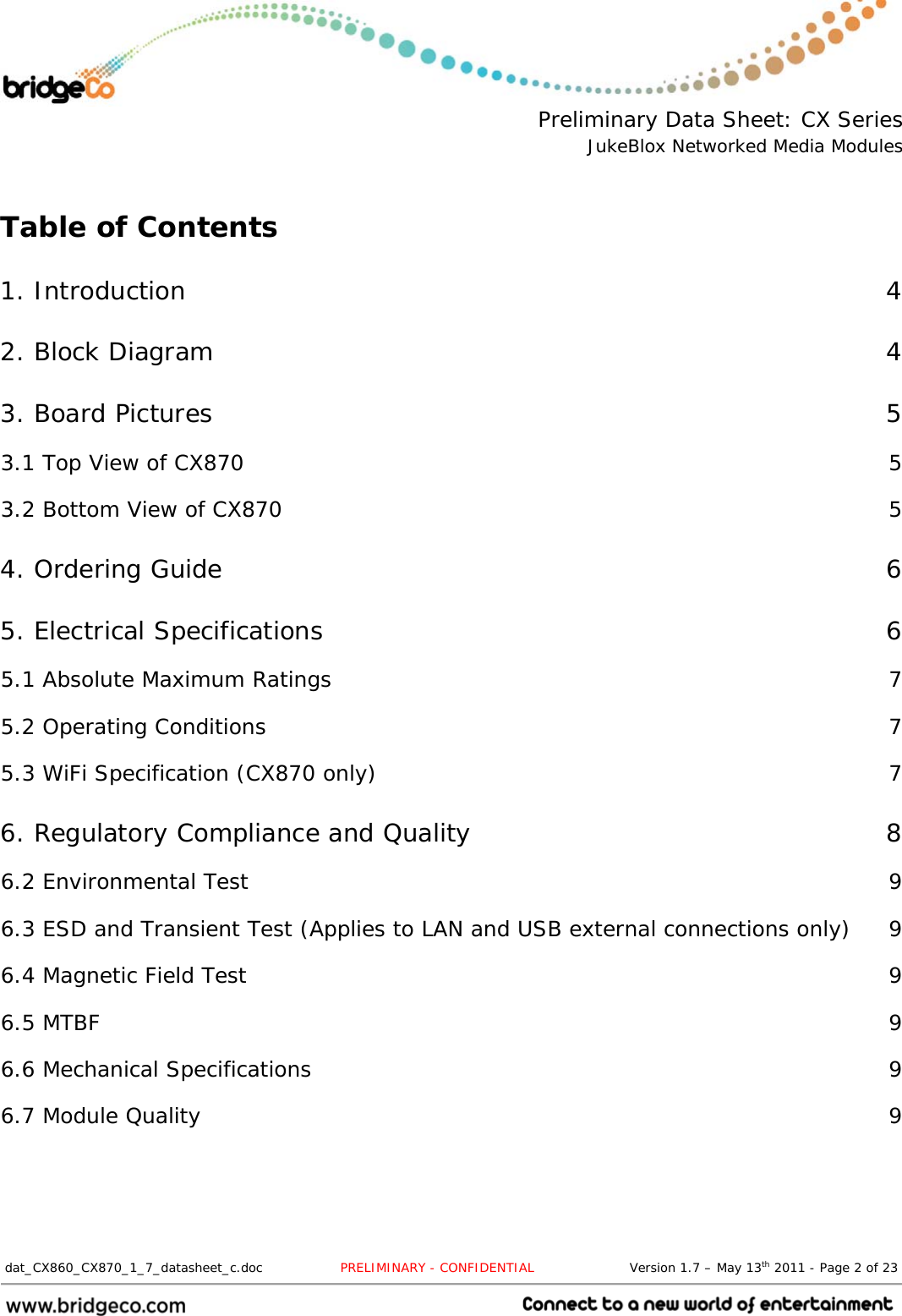 bridgeCo

Preliminary Data Sheet: CX Series
JukeBlox Networked Media Modules

Table of Contents

1. Introduction 4

2. Block Diagram 4

3. Board Pictures 5

3.1 Top View of CX870 5

3.2 Bottom View of CX870 5

4. Ordering Guide 6

5. Electrical Specifications 6

5.1 Absolute Maximum Ratings 7

5.2 Operating Conditions 7

5.3 WiFi Specification (CX870 only) 7

6. Regulatory Compliance and Quality 8

6.2 Environmental Test 9

6.3 ESD and Transient Test (Applies to LAN and USB external connections only) 9

6.4 Magnetic Field Test 9

6.5 MTBF 9

6.6 Mechanical Specifications 9

6.7 Module Quality 9

dat_CX860_CX870_1_7_datasheet_c.doc PRELIMINARY - CONFIDENTIAL Version 1.7 – May 13$^{th}$ 2011 - Page 2 of 23

www.bridgeco.com Connect to a new world of entertainment